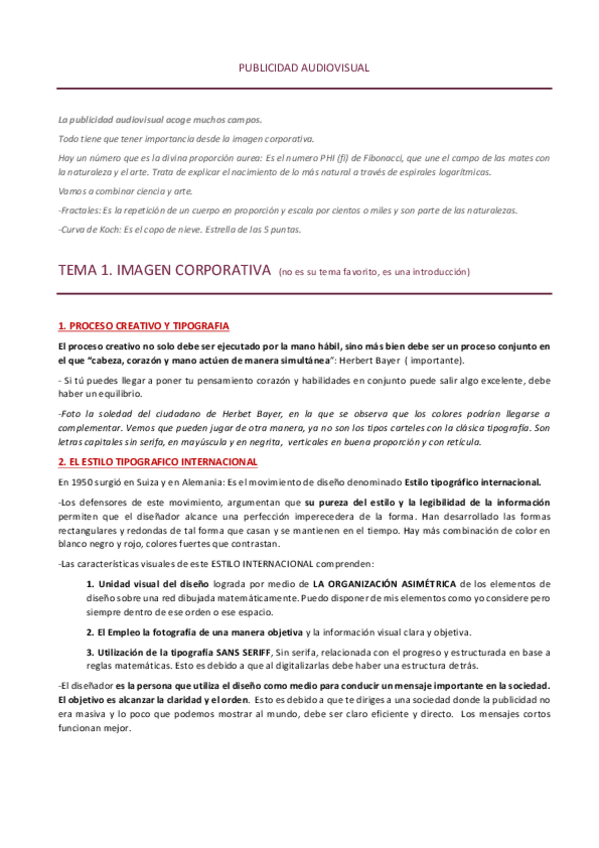 PUBLICIDAD AUDIOVISUAL

La publicidad audiovisual acoge muchos campos.

Todo tiene que tener importancia desde la imagen corporativa.

Hay un número que es la divina proporción aurea: Es el numero PHI (fi) de Fibonacci, que une el campo de las mates con la naturaleza y el arte. Trata de explicar el nacimiento de lo más natural a través de espirales logarítmicas.

Vamos a combinar ciencia y arte.

-Fractales: Es la repetición de un cuerpo en proporción y escala por cientos o miles y son parte de las naturalezas.

-Curva de Koch: Es el copo de nieve. Estrella de las 5 puntas.

TEMA 1. IMAGEN CORPORATIVA (no es su tema favorito, es una introducción)

1. PROCESO CREATIVO Y TIPOGRAFIA

El proceso creativo no solo debe ser ejecutado por la mano hábil, sino más bien debe ser un proceso conjunto en el que "cabeza, corazón y mano actúen de manera simultánea": Herbert Bayer ( importante).

- Si tú puedes llegar a poner tu pensamiento corazón y habilidades en conjunto puede salir algo excelente, debe haber un equilibrio.

-Foto la soledad del ciudadano de Herbet Bayer, en la que se observa que los colores podrían llegarse a complementar. Vemos que pueden jugar de otra manera, ya no son los tipos carteles con la clásica tipografía. Son letras capitales sin serifa, en mayúscula y en negrita, verticales en buena proporción y con retícula.

2. EL ESTILO TIPOGRAFICO INTERNACIONAL

En 1950 surgió en Suiza y en Alemania: Es el movimiento de diseño denominado Estilo tipográfico internacional.

-Los defensores de este movimiento, argumentan que su pureza del estilo y la legibilidad de la información permiten que el diseñador alcance una perfección imperecedera de la forma. Han desarrollado las formas rectangulares y redondas de tal forma que casan y se mantienen en el tiempo. Hay más combinación de color en blanco negro y rojo, colores fuertes que contrastan.

-Las características visuales de este ESTILO INTERNACIONAL comprenden:

1. Unidad visual del diseño lograda por medio de LA ORGANIZACIÓN ASIMÉTRICA de los elementos de diseño sobre una red dibujada matemáticamente. Puedo disponer de mis elementos como yo considere pero siempre dentro de ese orden o ese espacio.

2. El Empleo la fotografía de una manera objetiva y la información visual clara y objetiva.

3. Utilización de la tipografía SANS SERIFF, Sin serifa, relacionada con el progreso y estructurada en base a reglas matemáticas. Esto es debido a que al digitalizarlas debe haber una estructura detrás.

-El diseñador es la persona que utiliza el diseño como medio para conducir un mensaje importante en la sociedad. El objetivo es alcanzar la claridad y el orden. Esto es debido a que te diriges a una sociedad donde la publicidad no era masiva y lo poco que podemos mostrar al mundo, debe ser claro eficiente y directo. Los mensajes cortos funcionan mejor.